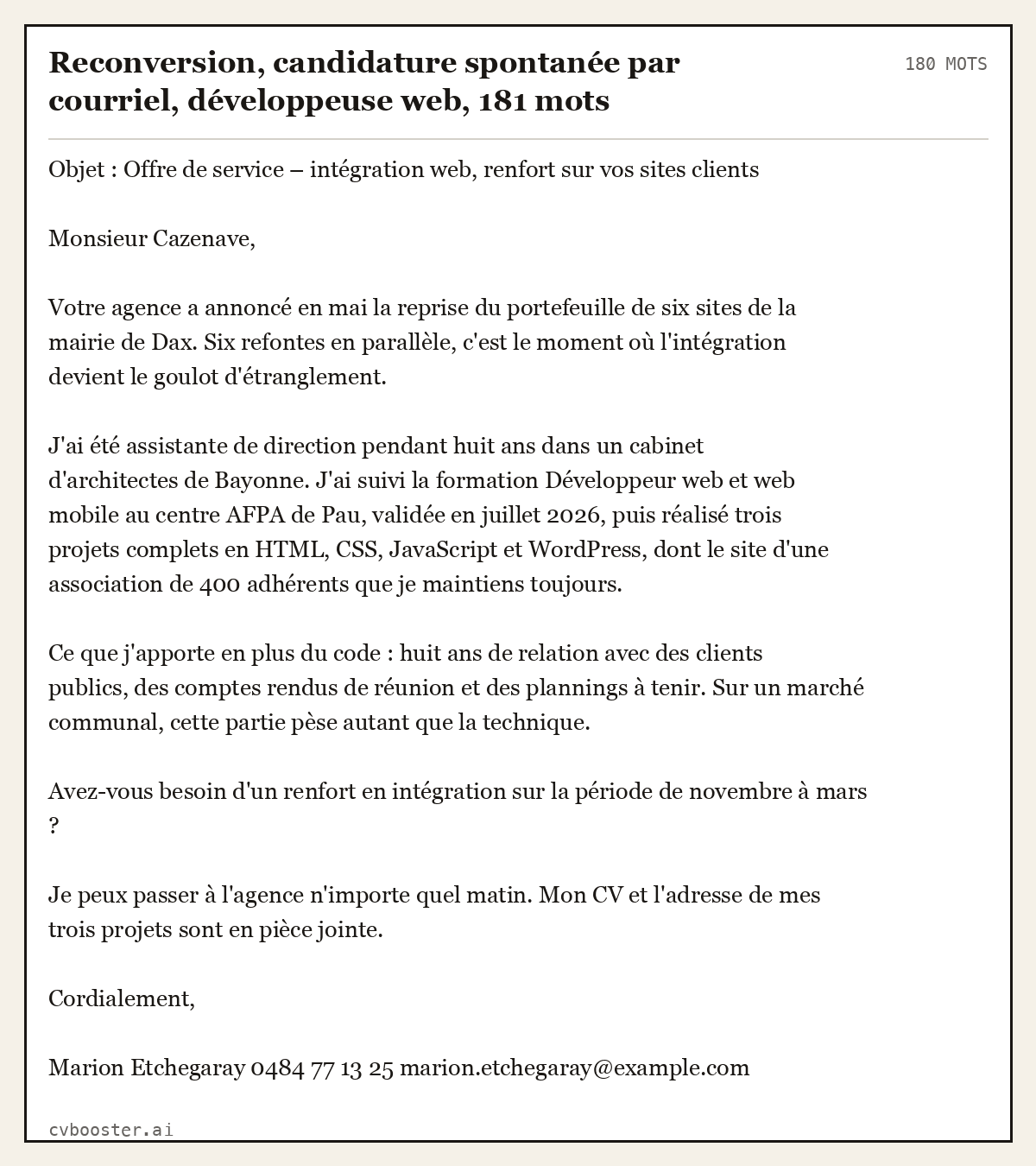 Reconversion, candidature spontanée par courriel, développeuse web, 181 mots

180 MOTS

Objet : Offre de service – intégration web, renfort sur vos sites clients

Monsieur Cazenave,

Votre agence a annoncé en mai la reprise du portefeuille de six sites de la mairie de Dax. Six refontes en parallèle, c'est le moment où l'intégration devient le goulot d'étranglement.

J'ai été assistante de direction pendant huit ans dans un cabinet d'architectes de Bayonne. J'ai suivi la formation Développeur web et web mobile au centre AFPA de Pau, validée en juillet 2026, puis réalisé trois projets complets en HTML, CSS, JavaScript et WordPress, dont le site d'une association de 400 adhérents que je maintiens toujours.

Ce que j'apporte en plus du code : huit ans de relation avec des clients publics, des comptes rendus de réunion et des plannings à tenir. Sur un marché communal, cette partie pèse autant que la technique.

Avez-vous besoin d'un renfort en intégration sur la période de novembre à mars ?

Je peux passer à l'agence n'importe quel matin. Mon CV et l'adresse de mes trois projets sont en pièce jointe.

Cordialement,

Marion Etchegaray 0484 77 13 25 marion.etchegaray@example.com

cvbooster.ai